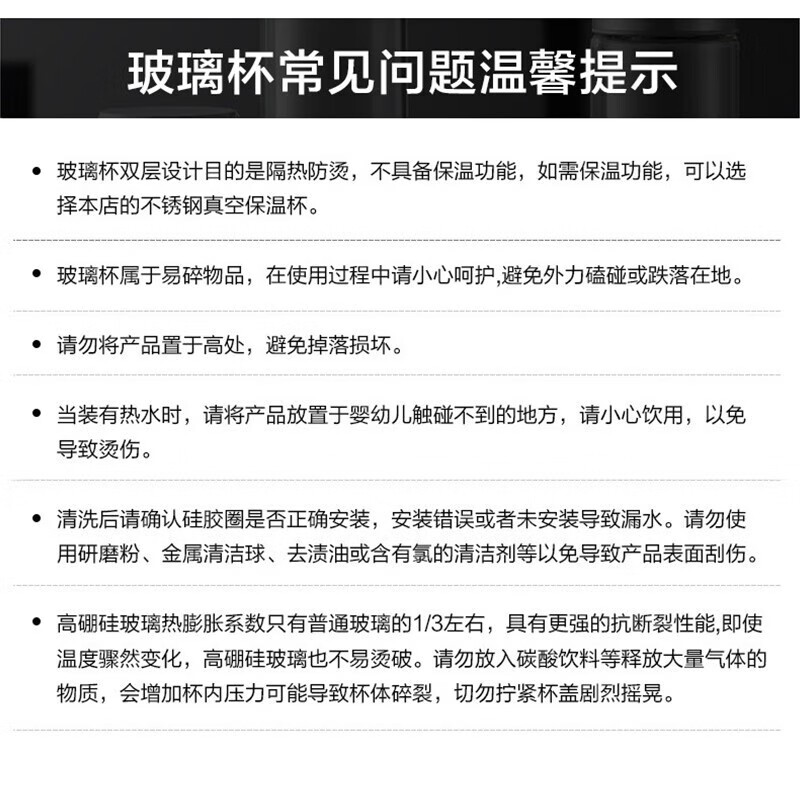 玻璃杯常见问题温馨提示

• 玻璃杯双层设计目的是隔热防烫，不具备保温功能，如需保温功能，可以选择本店的不锈钢真空保温杯。

• 玻璃杯属于易碎物品，在使用过程中请小心呵护,避免外力磕碰或跌落在地。

• 请勿将产品置于高处，避免掉落损坏。

• 当装有热水时，请将产品放置于婴幼儿触碰不到的地方，请小心饮用，以免导致烫伤。

• 清洗后请确认硅胶圈是否正确安装，安装错误或者未安装导致漏水。请勿使用研磨粉、金属清洁球、去渍油或含有氯的清洁剂等以免导致产品表面刮伤。

• 高硼硅玻璃热膨胀系数只有普通玻璃的1/3左右，具有更强的抗断裂性能,即使温度骤然变化，高硼硅玻璃也不易烫破。请勿放入碳酸饮料等释放大量气体的物质，会增加杯内压力可能导致杯体碎裂，切勿拧紧杯盖剧烈摇晃。